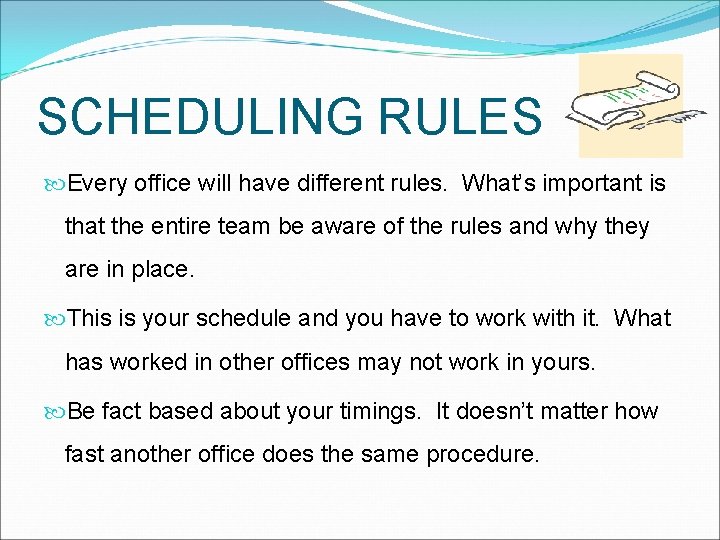 SCHEDULING RULES

Every office will have different rules. What's important is that the entire team be aware of the rules and why they are in place.

This is your schedule and you have to work with it. What has worked in other offices may not work in yours.

Be fact based about your timings. It doesn't matter how fast another office does the same procedure.